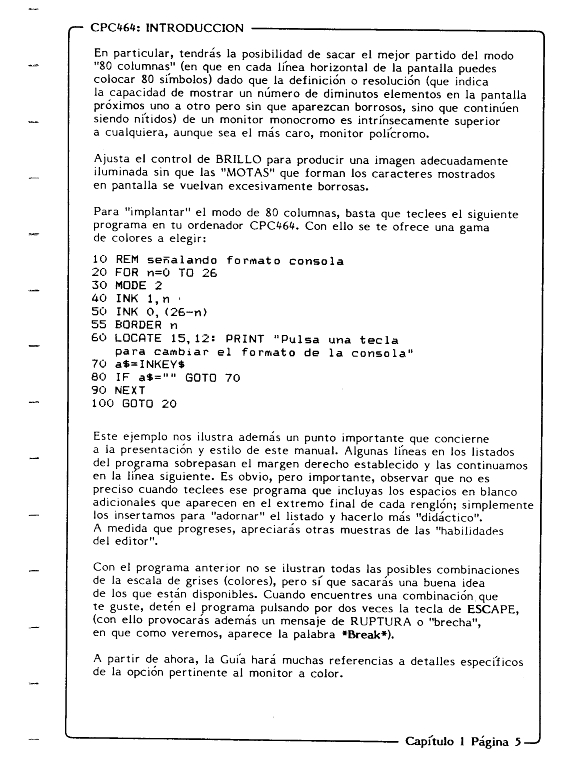 CPC464: INTRODUCCION

En particular, tendrás la posibilidad de sacar el mejor partido del modo "80 columnas" (en que en cada línea horizontal de la pantalla puedes colocar 80 símbolos) dado que la definición o resolución (que indica la capacidad de mostrar un número de diminutos elementos en la pantalla próximos uno a otro pero sin que aparezcan borrosos, sino que continúen siendo nítidos) de un monitor monocromo es intrínsecamente superior a cualquiera, aunque sea el más caro, monitor polícromo.

Ajusta el control de BRILLO para producir una imagen adecuadamente iluminada sin que las "MOTAS" que forman los caracteres mostrados en pantalla se vuelvan excesivamente borrosas.

Para "implantar" el modo de 80 columnas, basta que teclees el siguiente programa en tu ordenador CPC464. Con ello se te ofrece una gama de colores a elegir:

10 REM señalando formato consola
20 FOR n=0 TO 26
30 MODE 2
40 INK 1,n
50 INK 0,(26-n)
55 BORDER n
60 LOCATE 15,12: PRINT "Pulsa una tecla para cambiar el formato de la consola"
70 a$=INKEY$
80 IF a$="" GOTO 70
90 NEXT
100 GOTO 20

Este ejemplo nos ilustra además un punto importante que concierne a la presentación y estilo de este manual. Algunas líneas en los listados del programa sobrepasan el margen derecho establecido y las continuamos en la línea siguiente. Es obvio, pero importante, observar que no es preciso cuando teclees ese programa que incluyas los espacios en blanco adicionales que aparecen en el extremo final de cada renglón; simplemente los insertamos para "adornar" el listado y hacerlo más "didáctico".
A medida que progreses, apreciarás otras muestras de las "habilidades del editor".

Con el programa anterior no se ilustran todas las posibles combinaciones de la escala de grises (colores), pero sí que sacarás una buena idea de los que están disponibles. Cuando encuentres una combinación que te guste, detén el programa pulsando por dos veces la tecla de ESCAPE, (con ello provocarás además un mensaje de RUPTURA o "brecha", en que como veremos, aparece la palabra *Break*).

A partir de ahora, la Guía hará muchas referencias a detalles específicos de la opción pertinente al monitor a color.

Capítulo 1 Página 5